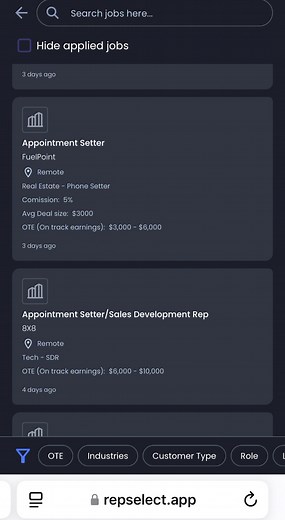 Search jobs here...

Hide applied jobs

3 days ago

Appointment Setter
FuelPoint
Remote
Real Estate - Phone Setter
Comission: 5%
Avg Deal size: $3000
OTE (On track earnings): $3,000 - $6,000
3 days ago

Appointment Setter/Sales Development Rep
8X8
Remote
Tech - SDR
OTE (On track earnings): $6,000 - $10,000
4 days ago

OTE Industries Customer Type Role

repselect.app